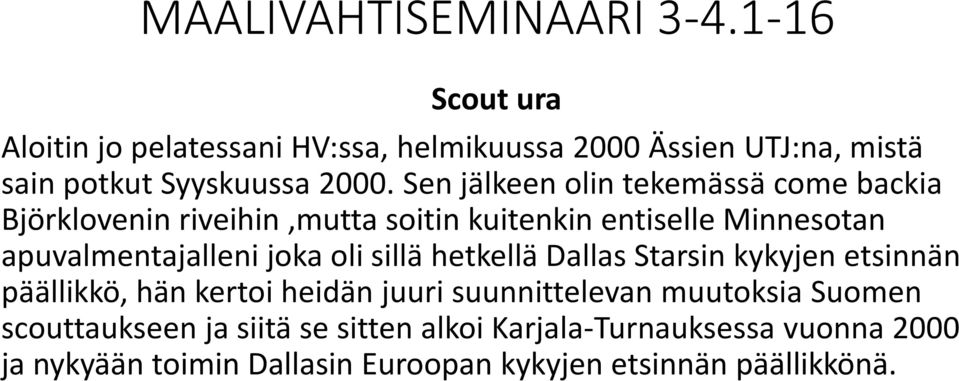 MAALIVAHTISEMINAARI 3-4.1-16

Scout ura

Aloitin jo pelatessani HV:ssa, helmikuussa 2000 Ässien UTJ:na, mistä sain potkut Syyskuussa 2000. Sen jälkeen olin tekemässä come backia Björklovenin riveihin ,mutta soitin kuitenkin entiselle Minnesotan apuvalmentajalleni joka oli sillä hetkellä Dallas Starsin kykyjen etsinnän päällikkö, hän kertoi heidän juuri suunnittelevan muutoksia Suomen scouttaukseen ja siitä se sitten alkoi Karjala-Turnauksessa vuonna 2000 ja nykyään toimin Dallasin Euroopan kykyjen etsinnän päällikkönä.